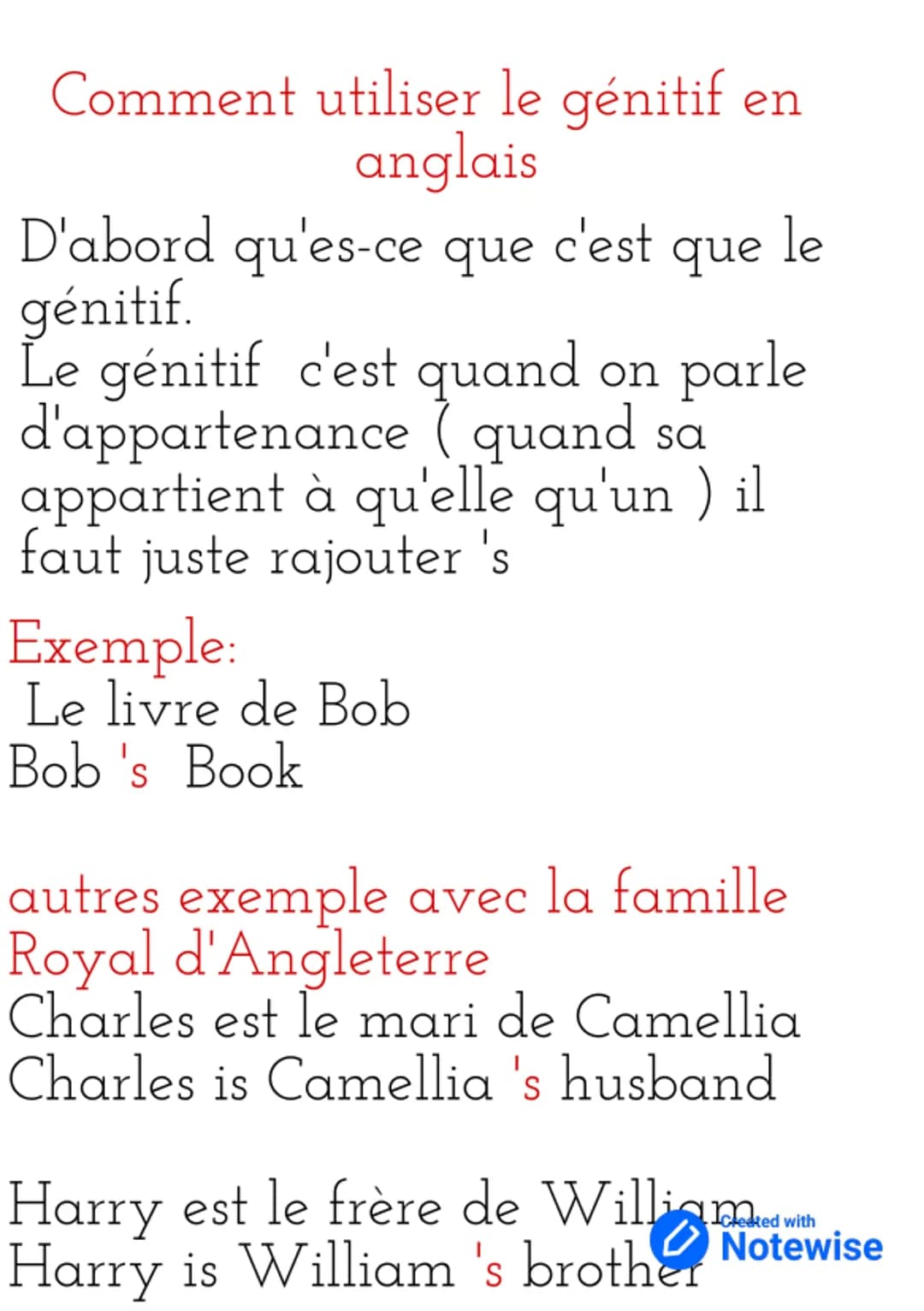 Comment utiliser le génitif en anglais

D'abord qu'es-ce que c'est que le génitif.
Le génitif c'est quand on parle d'appartenance ( quand sa appartient à qu'elle qu'un ) il faut juste rajouter 's

Exemple:
Le livre de Bob
Bob 's Book

autres exemple avec la famille Royal d'Angleterre
Charles est le mari de Camellia
Charles is Camellia 's husband

Harry est le frère de William
Harry is William 's brother

Created with
Notewise